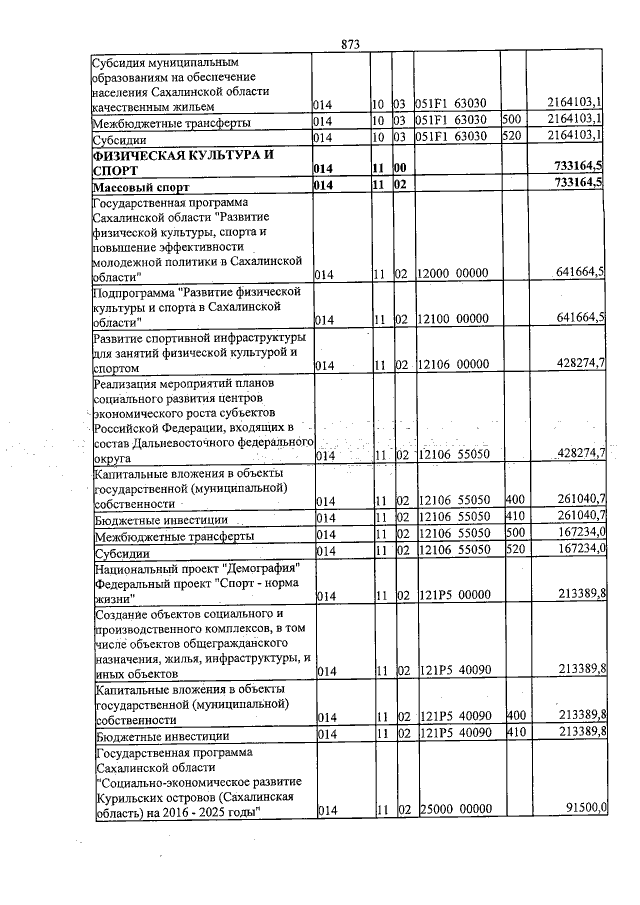 873

| Субсидия муниципальным образованиям на обеспечение населения Сахалинской области качественным жильем | 014 | 10 | 03 | 051F1 63030 | | 2164103,1 |
|---|---|---|---|---|---|---|
| Межбюджетные трансферты | 014 | 10 | 03 | 051F1 63030 | 500 | 2164103,1 |
| Субсидии | 014 | 10 | 03 | 051F1 63030 | 520 | 2164103,1 |
| ФИЗИЧЕСКАЯ КУЛЬТУРА И СПОРТ | 014 | 11 | 00 | | | 733164,5 |
| Массовый спорт | 014 | 11 | 02 | | | 733164,5 |
| Государственная программа Сахалинской области "Развитие физической культуры, спорта и повышение эффективности молодежной политики в Сахалинской области" | 014 | 11 | 02 | 12000 00000 | | 641664,5 |
| Подпрограмма "Развитие физической культуры и спорта в Сахалинской области" | 014 | 11 | 02 | 12100 00000 | | 641664,5 |
| Развитие спортивной инфраструктуры для занятий физической культурой и спортом | 014 | 11 | 02 | 12106 00000 | | 428274,7 |
| Реализация мероприятий планов социального развития центров экономического роста субъектов Российской Федерации, входящих в состав Дальневосточного федерального округа | 014 | 11 | 02 | 12106 55050 | | 428274,7 |
| Капитальные вложения в объекты государственной (муниципальной) собственности | 014 | 11 | 02 | 12106 55050 | 400 | 261040,7 |
| Бюджетные инвестиции | 014 | 11 | 02 | 12106 55050 | 410 | 261040,7 |
| Межбюджетные трансферты | 014 | 11 | 02 | 12106 55050 | 500 | 167234,0 |
| Субсидии | 014 | 11 | 02 | 12106 55050 | 520 | 167234,0 |
| Национальный проект "Демография" Федеральный проект "Спорт - норма жизни" | 014 | 11 | 02 | 121P5 00000 | | 213389,8 |
| Создание объектов социального и производственного комплексов, в том числе объектов общегражданского назначения, жилья, инфраструктуры, и иных объектов | 014 | 11 | 02 | 121P5 40090 | | 213389,8 |
| Капитальные вложения в объекты государственной (муниципальной) собственности | 014 | 11 | 02 | 121P5 40090 | 400 | 213389,8 |
| Бюджетные инвестиции | 014 | 11 | 02 | 121P5 40090 | 410 | 213389,8 |
| Государственная программа Сахалинской области "Социально-экономическое развитие Курильских островов (Сахалинская область) на 2016 - 2025 годы" | 014 | 11 | 02 | 25000 00000 | | 91500,0 |